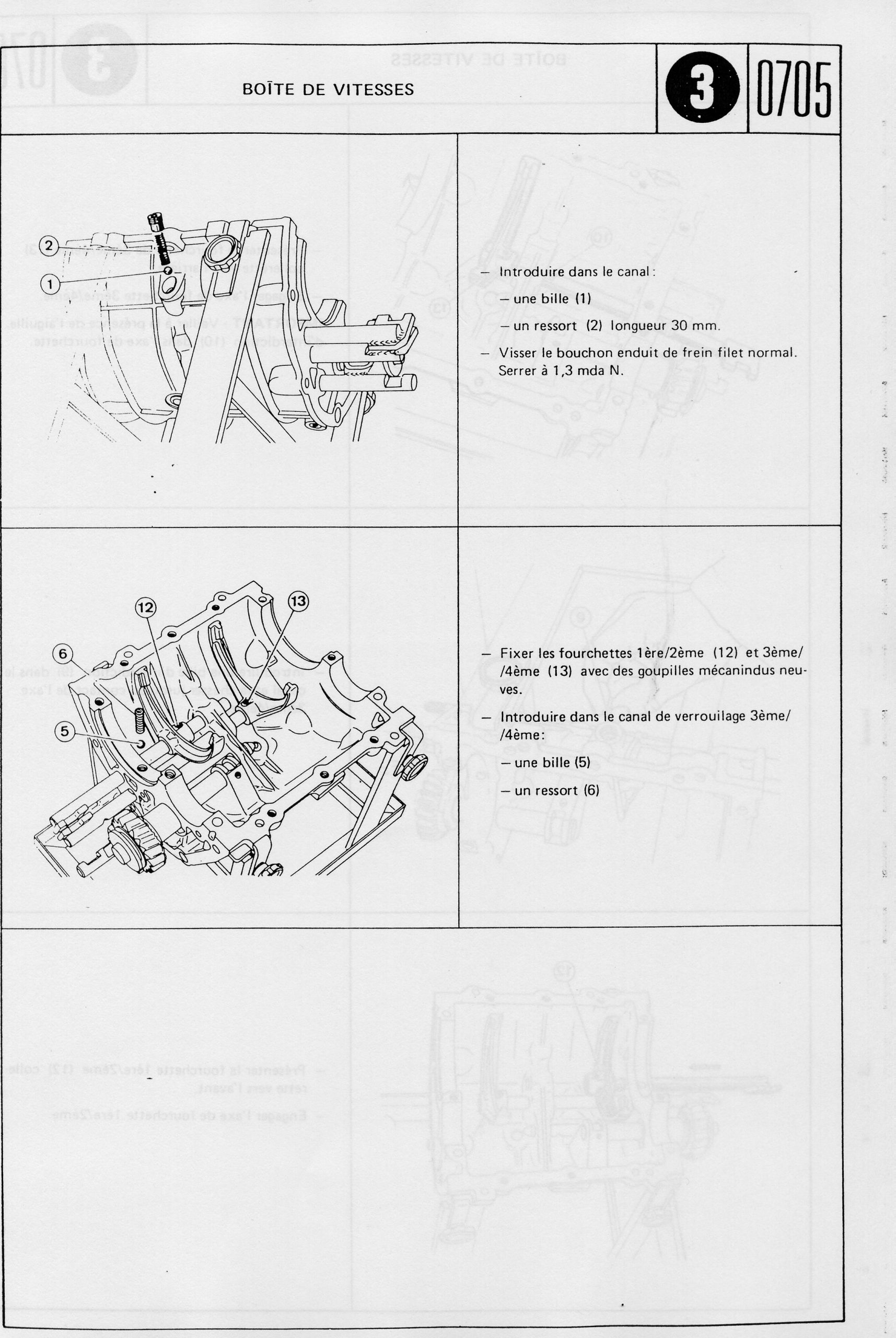 BOÎTE DE VITESSES

3

0705

2

1

– Introduire dans le canal :

– une bille (1)

– un ressort (2) longueur 30 mm.

– Visser le bouchon enduit de frein filet normal. Serrer à 1,3 mda N.

12

13

6

5

– Fixer les fourchettes 1ère/2ème (12) et 3ème/ /4ème (13) avec des goupilles mécanindus neuves.

– Introduire dans le canal de verrouilage 3ème/ /4ème:

– une bille (5)

– un ressort (6)